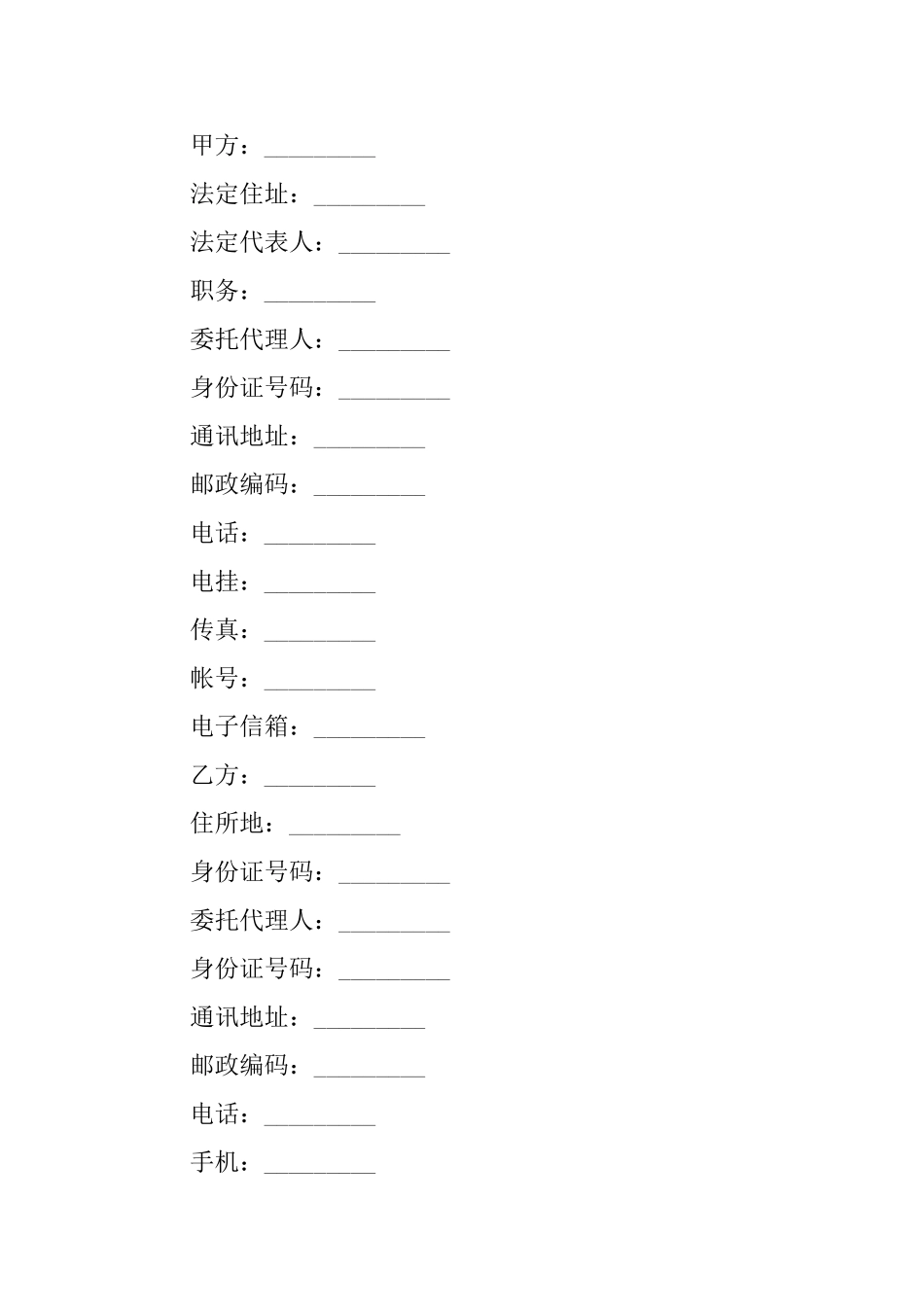 甲方：_________

法定住址：_________

法定代表人：_________

职务：_________

委托代理人：_________

身份证号码：_________

通讯地址：_________

邮政编码：_________

电话：_________

电挂：_________

传真：_________

帐号：_________

电子信箱：_________

乙方：_________

住所地：_________

身份证号码：_________

委托代理人：_________

身份证号码：_________

通讯地址：_________

邮政编码：_________

电话：_________

手机：_________